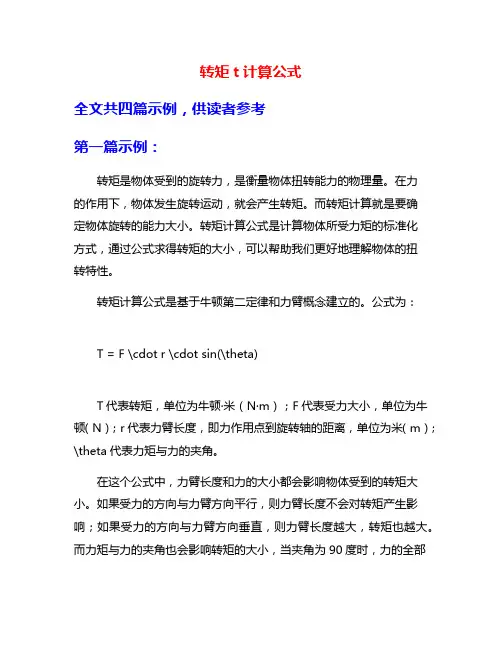 转矩 t 计算公式

全文共四篇示例，供读者参考

第一篇示例：

转矩是物体受到的旋转力，是衡量物体扭转能力的物理量。在力的作用下，物体发生旋转运动，就会产生转矩。而转矩计算就是要确定物体旋转的能力大小。转矩计算公式是计算物体所受力矩的标准化方式，通过公式求得转矩的大小，可以帮助我们更好地理解物体的扭转特性。

转矩计算公式是基于牛顿第二定律和力臂概念建立的。公式为：

T = F \cdot r \cdot sin(\theta)

T 代表转矩，单位为牛顿·米（N·m）；F 代表受力大小，单位为牛顿（N）；r 代表力臂长度，即力作用点到旋转轴的距离，单位为米（m）；\theta 代表力矩与力的夹角。

在这个公式中，力臂长度和力的大小都会影响物体受到的转矩大小。如果受力的方向与力臂方向平行，则力臂长度不会对转矩产生影响；如果受力的方向与力臂方向垂直，则力臂长度越大，转矩也越大。而力矩与力的夹角也会影响转矩的大小，当夹角为 90 度时，力的全部